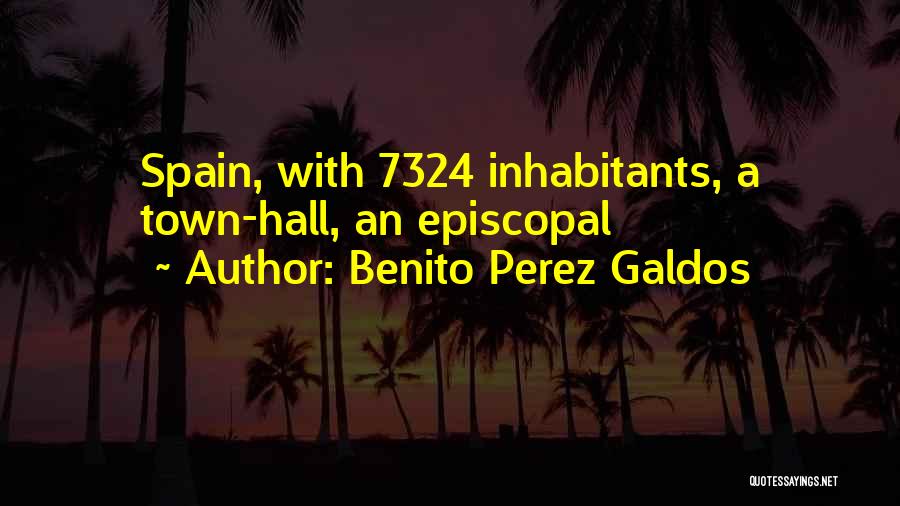 Spain, with 7324 inhabitants, a town-hall, an episcopal

~ Author: Benito Perez Galdos

QUOTESSAYINGS.NET